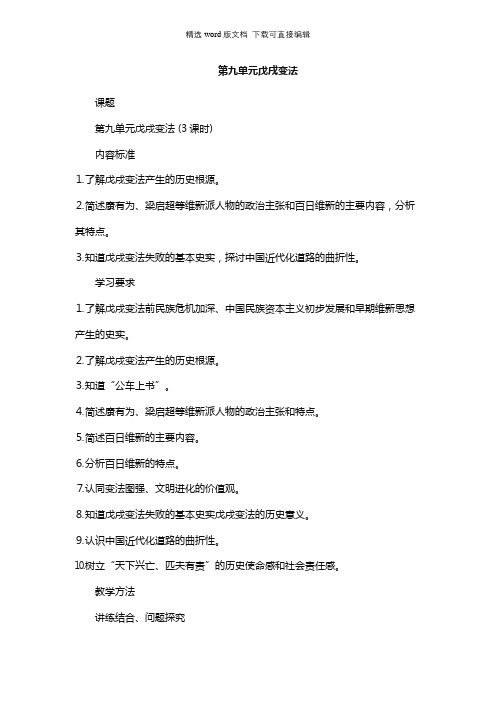 精选 word 版文档 下载可直接编辑

第九单元戊戌变法

课题

第九单元戊戌变法 (3 课时)

内容标准

1.了解戊戌变法产生的历史根源。

2.简述康有为、梁启超等维新派人物的政治主张和百日维新的主要内容，分析其特点。

3.知道戊戌变法失败的基本史实，探讨中国近代化道路的曲折性。

学习要求

1.了解戊戌变法前民族危机加深、中国民族资本主义初步发展和早期维新思想产生的史实。

2.了解戊戌变法产生的历史根源。

3.知道“公车上书”。

4.简述康有为、梁启超等维新派人物的政治主张和特点。

5.简述百日维新的主要内容。

6.分析百日维新的特点。

7.认同变法图强、文明进化的价值观。

8.知道戊戌变法失败的基本史实戊戌变法的历史意义。

9.认识中国近代化道路的曲折性。

10.树立“天下兴亡、匹夫有责”的历史使命感和社会责任感。

教学方法

讲练结合、问题探究